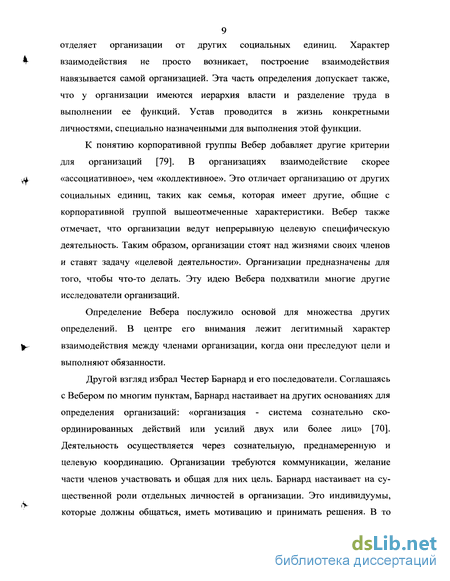 9

отделяет организации от других социальных единиц. Характер взаимодействия не просто возникает, построение взаимодействия навязывается самой организацией. Эта часть определения допускает также, что у организации имеются иерархия власти и разделение труда в выполнении ее функций. Устав проводится в жизнь конкретными личностями, специально назначенными для выполнения этой функции.

К понятию корпоративной группы Вебер добавляет другие критерии для организаций [79]. В организациях взаимодействие скорее «ассоциативное», чем «коллективное». Это отличает организацию от других социальных единиц, таких как семья, которая имеет другие, общие с корпоративной группой вышеотмеченные характеристики. Вебер также отмечает, что организации ведут непрерывную целевую специфическую деятельность. Таким образом, организации стоят над жизнями своих членов и ставят задачу «целевой деятельности». Организации предназначены для того, чтобы что-то делать. Эту идею Вебера подхватили многие другие исследователи организаций.

Определение Вебера послужило основой для множества других определений. В центре его внимания лежит легитимный характер взаимодействия между членами организации, когда они преследуют цели и выполняют обязанности.

Другой взгляд избрал Честер Барнард и его последователи. Соглашаясь с Вебером по многим пунктам, Барнард настаивает на других основаниях для определения организаций: «организация - система сознательно скоординированных действий или усилий двух или более лиц» [70]. Деятельность осуществляется через сознательную, преднамеренную и целевую координацию. Организации требуются коммуникации, желание части членов участвовать и общая для них цель. Барнард настаивает на существенной роли отдельных личностей в организации. Это индивидуумы, которые должны общаться, иметь мотивацию и принимать решения. В то

dsLib.net
библиотека диссертаций